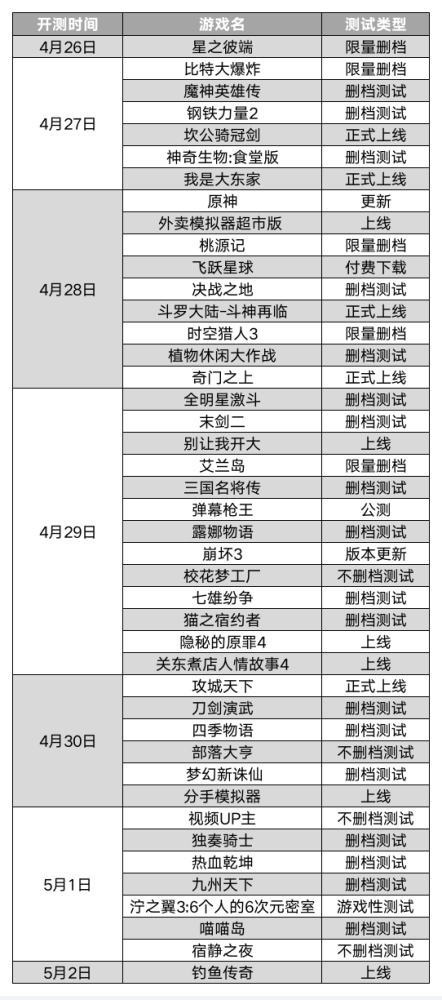 | 开测时间 | 游戏名 | 测试类型 |
|---|---|---|
| 4月26日 | 星之彼端 | 限量删档 |
| 4月27日 | 比特大爆炸 | 限量删档 |
| | 魔神英雄传 | 删档测试 |
| | 钢铁力量2 | 删档测试 |
| | 坎公骑冠剑 | 正式上线 |
| | 神奇生物:食堂版 | 删档测试 |
| | 我是大东家 | 正式上线 |
| 4月28日 | 原神 | 更新 |
| | 外卖模拟器超市版 | 上线 |
| | 桃源记 | 限量删档 |
| | 飞跃星球 | 付费下载 |
| | 决战之地 | 删档测试 |
| | 斗罗大陆-斗神再临 | 正式上线 |
| | 时空猎人3 | 限量删档 |
| | 植物休闲大作战 | 删档测试 |
| | 奇门之上 | 正式上线 |
| 4月29日 | 全明星激斗 | 删档测试 |
| | 末剑二 | 删档测试 |
| | 别让我开大 | 上线 |
| | 艾兰岛 | 限量删档 |
| | 三国名将传 | 删档测试 |
| | 弹幕枪王 | 公测 |
| | 露娜物语 | 删档测试 |
| | 崩坏3 | 版本更新 |
| | 校花梦工厂 | 不删档测试 |
| | 七雄纷争 | 删档测试 |
| | 猫之宿约者 | 删档测试 |
| | 隐秘的原罪4 | 上线 |
| | 关东煮店人情故事4 | 上线 |
| 4月30日 | 攻城天下 | 正式上线 |
| | 刀剑演武 | 删档测试 |
| | 四季物语 | 删档测试 |
| | 部落大亨 | 不删档测试 |
| | 梦幻新诛仙 | 删档测试 |
| | 分手模拟器 | 上线 |
| 5月1日 | 视频UP主 | 不删档测试 |
| | 独奏骑士 | 删档测试 |
| | 热血乾坤 | 删档测试 |
| | 九州天下 | 删档测试 |
| | 泞之翼3:6个人的6次元密室 | 游戏性测试 |
| | 喵喵岛 | 删档测试 |
| | 宿静之夜 | 不删档测试 |
| 5月2日 | 钓鱼传奇 | 上线 |